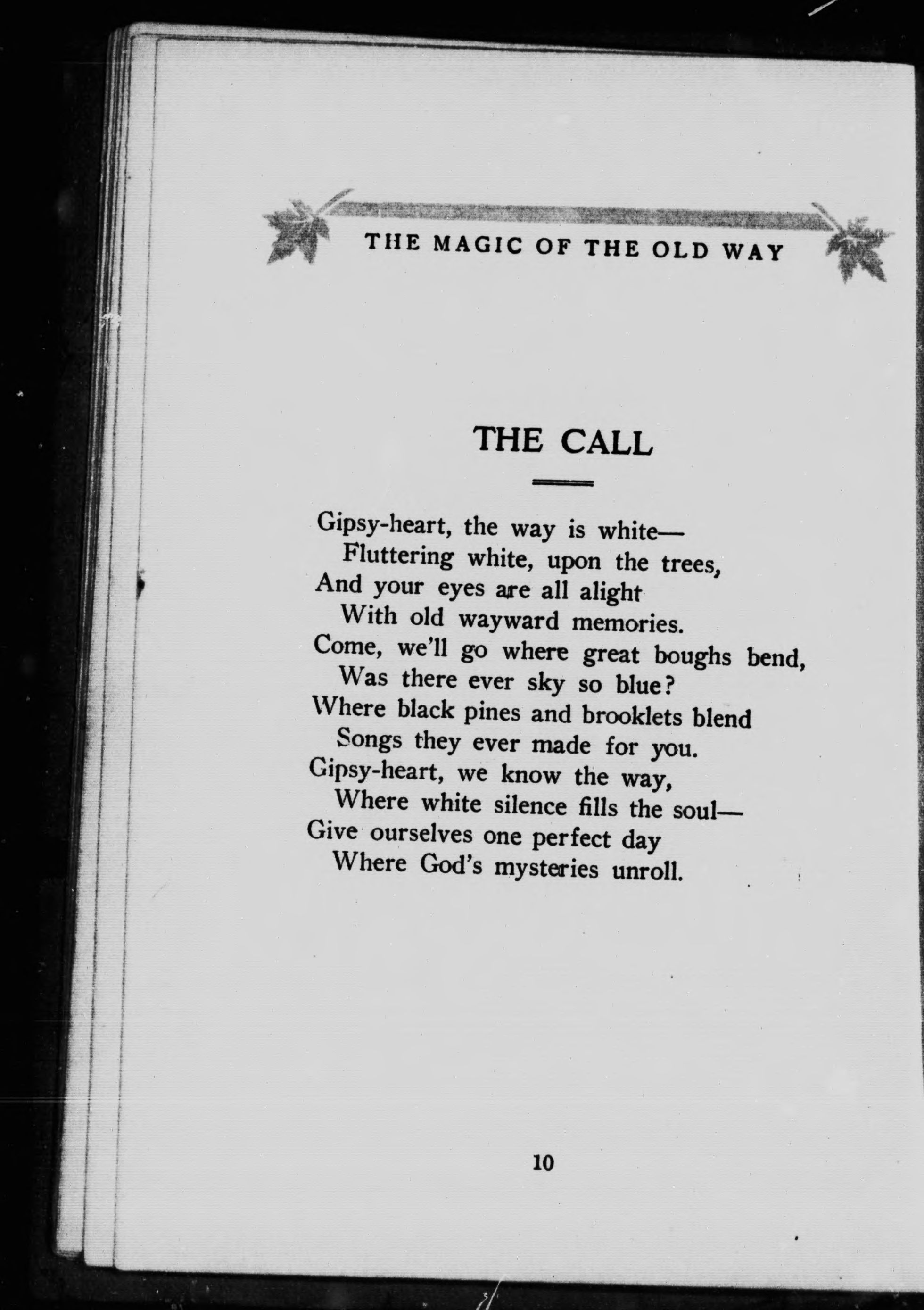 THE MAGIC OF THE OLD WAY

THE CALL

Gipsy-heart, the way is white—
Fluttering white, upon the trees,
And your eyes are all alight
With old wayward memories.
Come, we'll go where great boughs bend,
Was there ever sky so blue?
Where black pines and brooklets blend
Songs they ever made for you.
Gipsy-heart, we know the way,
Where white silence fills the soul—
Give ourselves one perfect day
Where God's mysteries unroll.

10